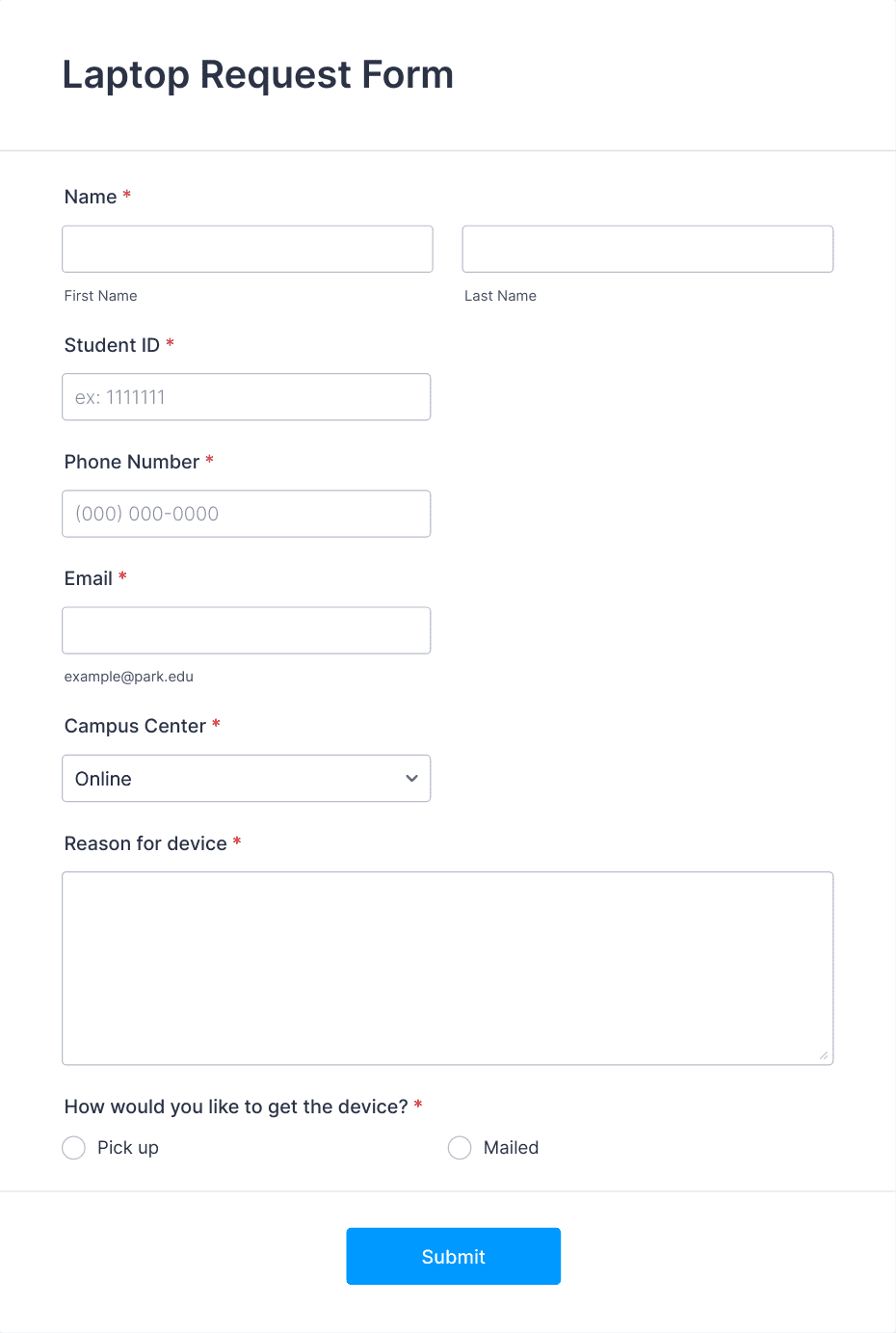 Laptop Request Form

Name *

First Name

Last Name

Student ID *

ex: 1111111

Phone Number *

(000) 000-0000

Email *

example@park.edu

Campus Center *

Online

Reason for device *

How would you like to get the device? *

Pick up

Mailed

Submit